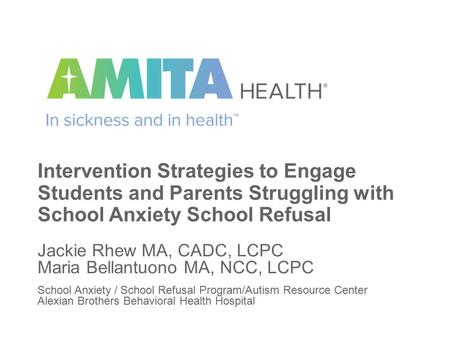 AMITA HEALTH®

In sickness and in health™

Intervention Strategies to Engage Students and Parents Struggling with School Anxiety School Refusal

Jackie Rhew MA, CADC, LCPC
Maria Bellantuono MA, NCC, LCPC

School Anxiety / School Refusal Program/Autism Resource Center
Alexian Brothers Behavioral Health Hospital